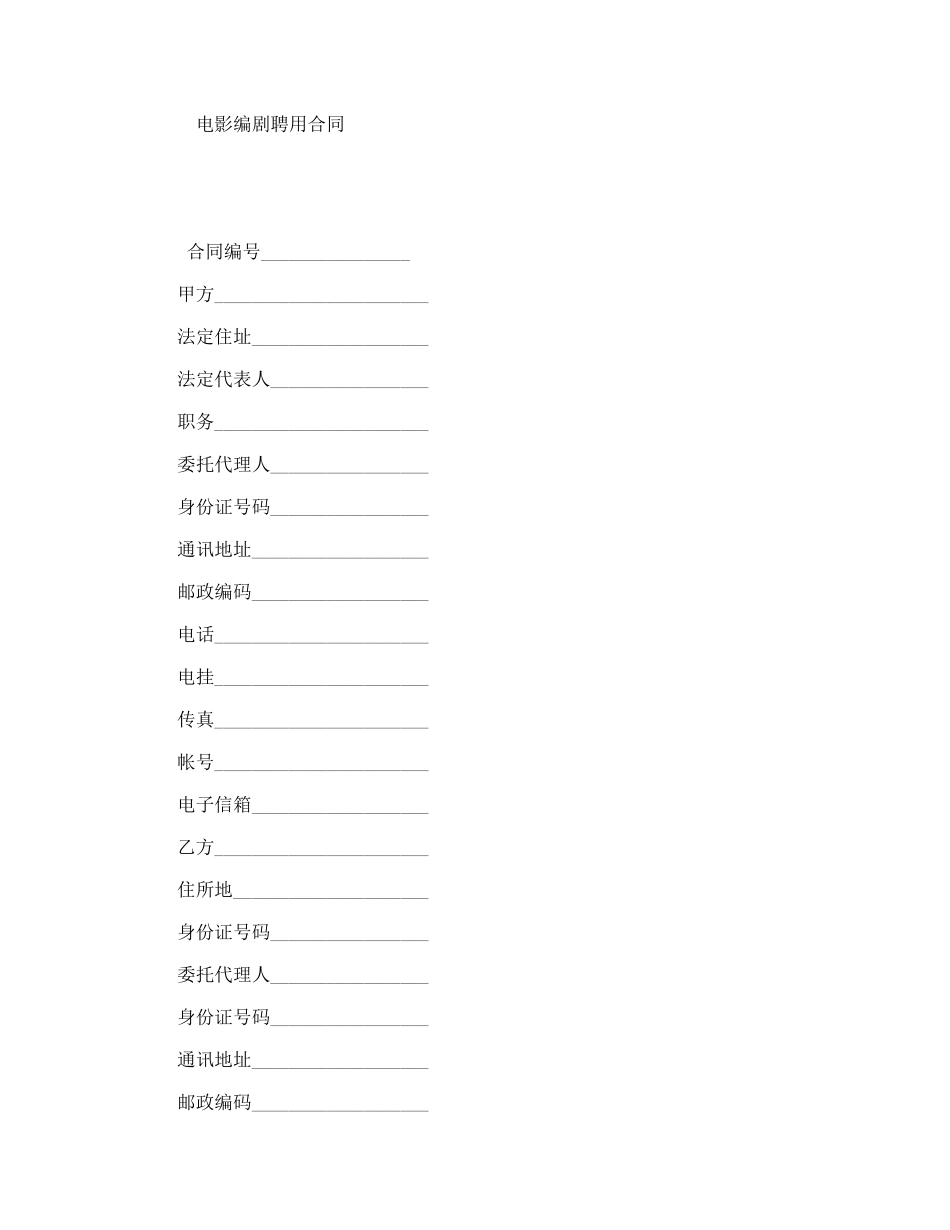 电影编剧聘用合同

合同编号________________

甲方________________________

法定住址____________________

法定代表人__________________

职务________________________

委托代理人__________________

身份证号码__________________

通讯地址____________________

邮政编码____________________

电话________________________

电挂________________________

传真________________________

帐号________________________

电子信箱____________________

乙方________________________

住所地______________________

身份证号码__________________

委托代理人__________________

身份证号码__________________

通讯地址____________________

邮政编码____________________